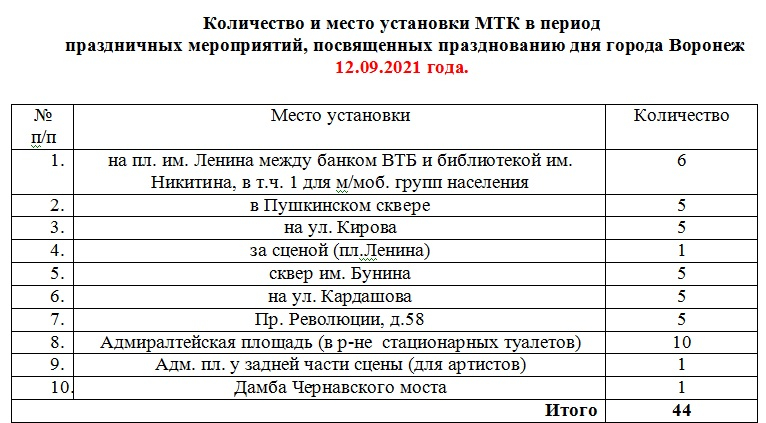 Количество и место установки МТК в период праздничных мероприятий, посвященных празднованию дня города Воронеж 12.09.2021 года.

| № п/п | Место установки | Количество |
|---|---|---|
| 1. | на пл. им. Ленина между банком ВТБ и библиотекой им. Никитина, в т.ч. 1 для м/моб. групп населения | 6 |
| 2. | в Пушкинском сквере | 5 |
| 3. | на ул. Кирова | 5 |
| 4. | за сценой (пл.Ленина) | 1 |
| 5. | сквер им. Бунина | 5 |
| 6. | на ул. Кардашова | 5 |
| 7. | Пр. Революции, д.58 | 5 |
| 8. | Адмиралтейская площадь (в р-не стационарных туалетов) | 10 |
| 9. | Адм. пл. у задней части сцены (для артистов) | 1 |
| 10. | Дамба Чернавского моста | 1 |
| | Итого | 44 |